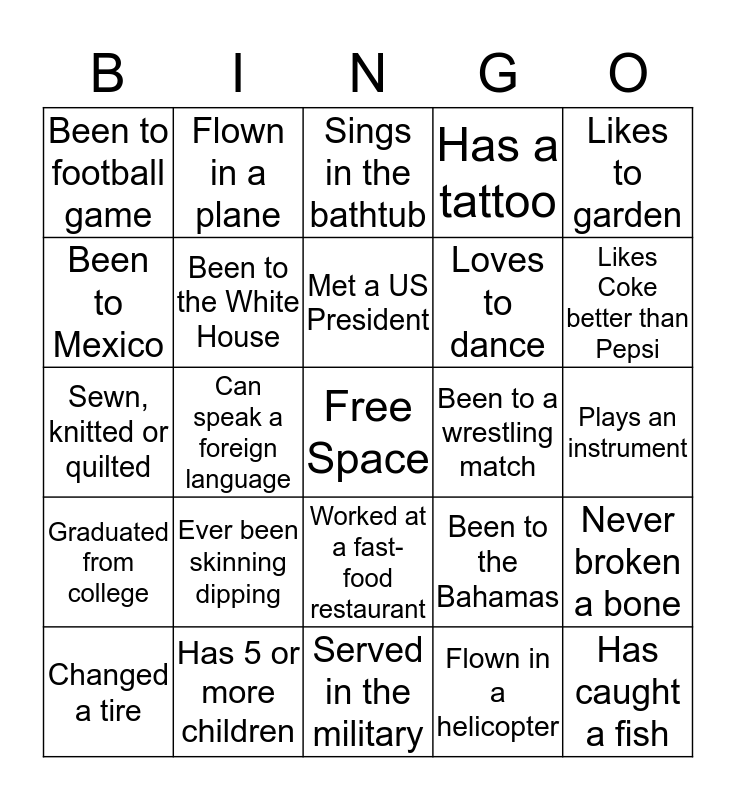 | B | I | N | G | O |
|---|---|---|---|---|
| Been to football game | Flown in a plane | Sings in the bathtub | Has a tattoo | Likes to garden |
| Been to Mexico | Been to the White House | Met a US President | Loves to dance | Likes Coke better than Pepsi |
| Sewn, knitted or quilted | Can speak a foreign language | Free Space | Been to a wrestling match | Plays an instrument |
| Graduated from college | Ever been skinning dipping | Worked at a fast-food restaurant | Been to the Bahamas | Never broken a bone |
| Changed a tire | Has 5 or more children | Served in the military | Flown in a helicopter | Has caught a fish |